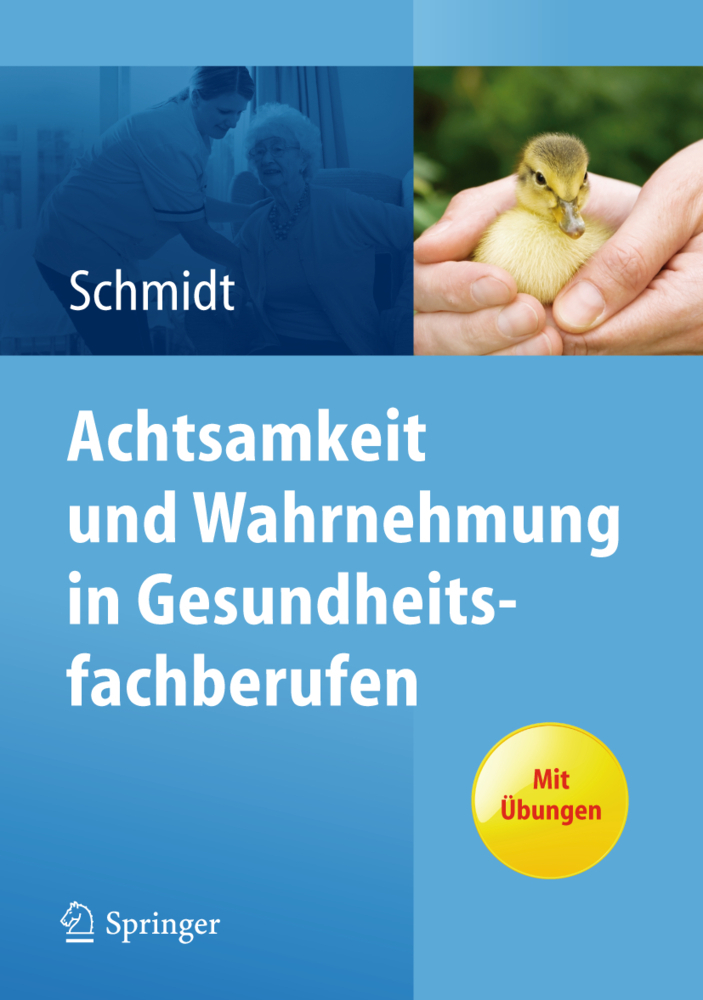 Schmidt

Achtsamkeit und Wahrnehmung in Gesundheitsfachberufen

Mit Übungen

Springer